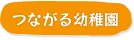 つながる幼稚園